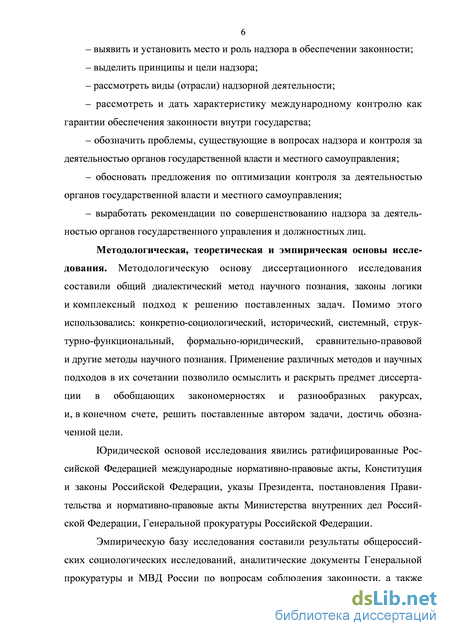 6

– выявить и установить место и роль надзора в обеспечении законности;

– выделить принципы и цели надзора;

– рассмотреть виды (отрасли) надзорной деятельности;

– рассмотреть и дать характеристику международному контролю как гарантии обеспечения законности внутри государства;

– обозначить проблемы, существующие в вопросах надзора и контроля за деятельностью органов государственной власти и местного самоуправления;

– обосновать предложения по оптимизации контроля за деятельностью органов государственной власти и местного самоуправления;

– выработать рекомендации по совершенствованию надзора за деятельностью органов государственного управления и должностных лиц.

Методологическая, теоретическая и эмпирическая основы исследования. Методологическую основу диссертационного исследования составили общий диалектический метод научного познания, законы логики и комплексный подход к решению поставленных задач. Помимо этого использовались: конкретно-социологический, исторический, системный, структурно-функциональный, формально-юридический, сравнительно-правовой и другие методы научного познания. Применение различных методов и научных подходов в их сочетании позволило осмыслить и раскрыть предмет диссертации в обобщающих закономерностях и разнообразных ракурсах, и, в конечном счете, решить поставленные автором задачи, достичь обозначенной цели.

Юридической основой исследования явились ратифицированные Российской Федерацией международные нормативно-правовые акты, Конституция и законы Российской Федерации, указы Президента, постановления Правительства и нормативно-правовые акты Министерства внутренних дел Российской Федерации, Генеральной прокуратуры Российской Федерации.

Эмпирическую базу исследования составили результаты общероссийских социологических исследований, аналитические документы Генеральной прокуратуры и МВД России по вопросам соблюдения законности, а также

dsLib.net
библиотека диссертаций